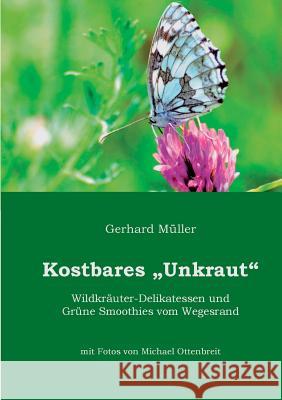 Gerhard Müller

Kostbares „Unkraut“

Wildkräuter-Delikatessen und Grüne Smoothies vom Wegesrand

mit Fotos von Michael Ottenbreit

Kraina Książek